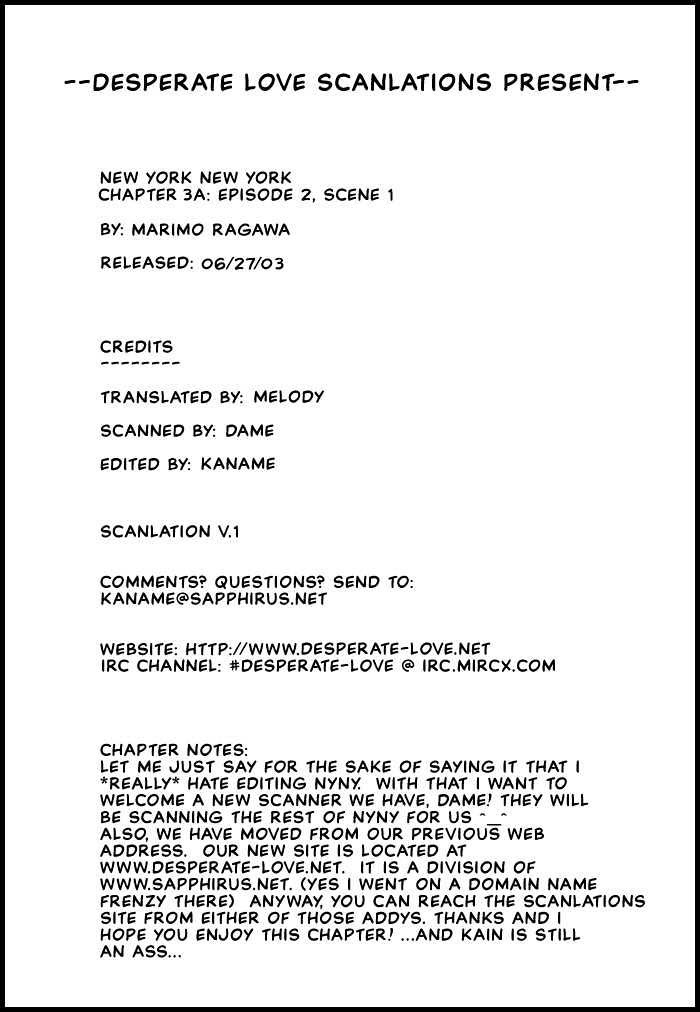 --DESPERATE LOVE SCANLATIONS PRESENT--

NEW YORK NEW YORK
CHAPTER 3A: EPISODE 2, SCENE 1

BY: MARIMO RAGAWA

RELEASED: 06/27/03

CREDITS
--------

TRANSLATED BY: MELODY

SCANNED BY: DAME

EDITED BY: KANAME

SCANLATION V.1

COMMENTS? QUESTIONS? SEND TO:
KANAME@SAPPHIRUS.NET

WEBSITE: HTTP://WWW.DESPERATE-LOVE.NET
IRC CHANNEL: #DESPERATE-LOVE @ IRC.MIRCX.COM

CHAPTER NOTES:
LET ME JUST SAY FOR THE SAKE OF SAYING IT THAT I *REALLY* HATE EDITING NYNY. WITH THAT I WANT TO WELCOME A NEW SCANNER WE HAVE, DAME! THEY WILL BE SCANNING THE REST OF NYNY FOR US ^_^
ALSO, WE HAVE MOVED FROM OUR PREVIOUS WEB ADDRESS. OUR NEW SITE IS LOCATED AT WWW.DESPERATE-LOVE.NET. IT IS A DIVISION OF WWW.SAPPHIRUS.NET. (YES I WENT ON A DOMAIN NAME FRENZY THERE) ANYWAY, YOU CAN REACH THE SCANLATIONS SITE FROM EITHER OF THOSE ADDYS. THANKS AND I HOPE YOU ENJOY THIS CHAPTER! ...AND KAIN IS STILL AN ASS...